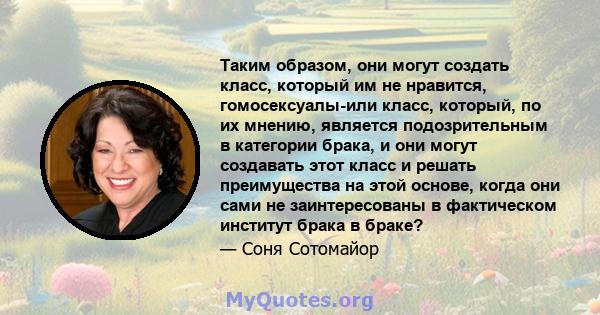 Таким образом, они могут создать класс, который им не нравится, гомосексуалы-или класс, который, по их мнению, является подозрительным в категории брака, и они могут создавать этот класс и решать преимущества на этой основе, когда они сами не заинтересованы в фактическом институт брака в браке?

— Соня Сотомайор

MyQuotes.org